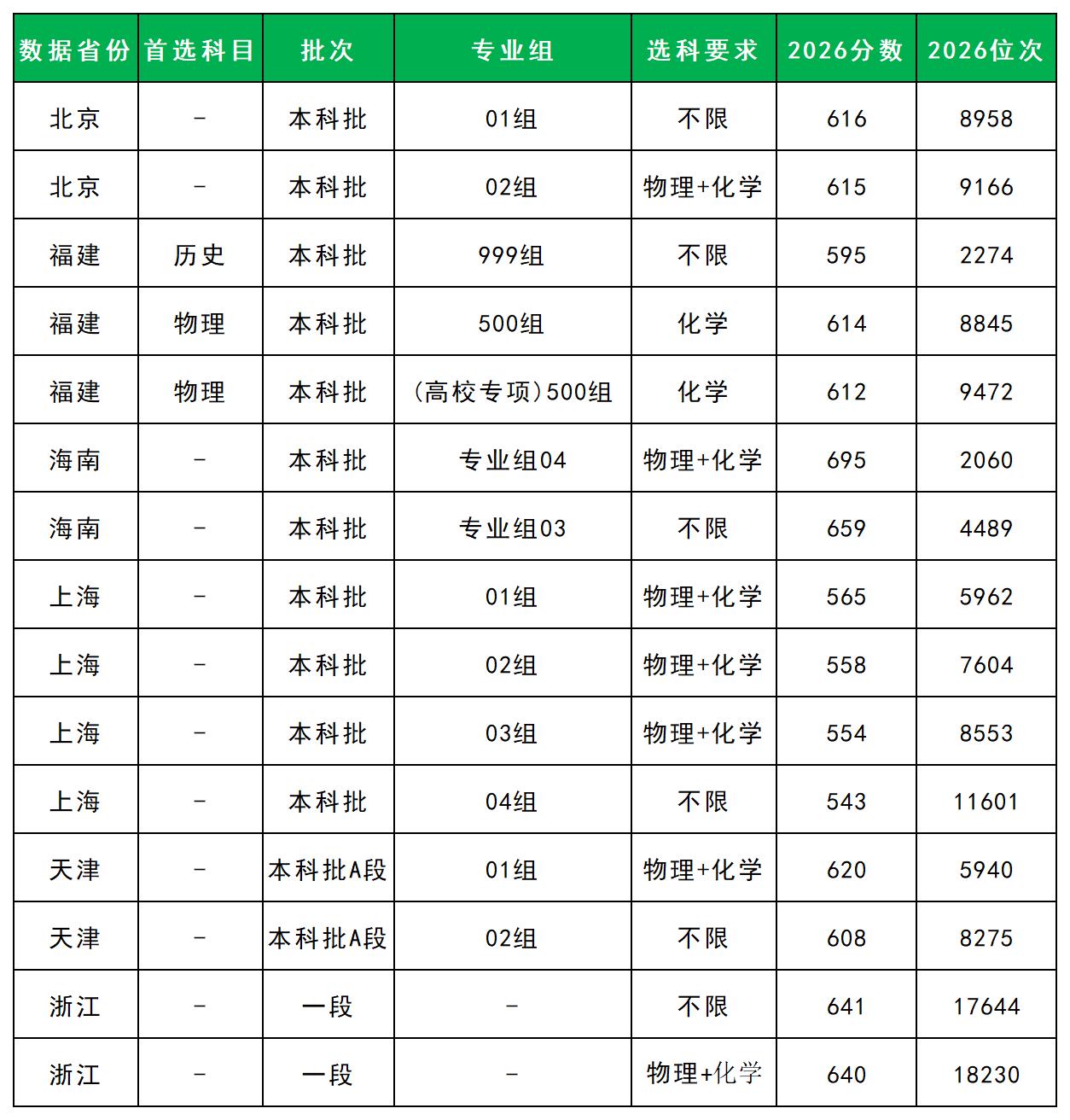 | 数据省份 | 首选科目 | 批次 | 专业组 | 选科要求 | 2026分数 | 2026位次 |
|---|---|---|---|---|---|---|
| 北京 | - | 本科批 | 01组 | 不限 | 616 | 8958 |
| 北京 | - | 本科批 | 02组 | 物理+化学 | 615 | 9166 |
| 福建 | 历史 | 本科批 | 999组 | 不限 | 595 | 2274 |
| 福建 | 物理 | 本科批 | 500组 | 化学 | 614 | 8845 |
| 福建 | 物理 | 本科批 | (高校专项)500组 | 化学 | 612 | 9472 |
| 海南 | - | 本科批 | 专业组04 | 物理+化学 | 695 | 2060 |
| 海南 | - | 本科批 | 专业组03 | 不限 | 659 | 4489 |
| 上海 | - | 本科批 | 01组 | 物理+化学 | 565 | 5962 |
| 上海 | - | 本科批 | 02组 | 物理+化学 | 558 | 7604 |
| 上海 | - | 本科批 | 03组 | 物理+化学 | 554 | 8553 |
| 上海 | - | 本科批 | 04组 | 不限 | 543 | 11601 |
| 天津 | - | 本科批A段 | 01组 | 物理+化学 | 620 | 5940 |
| 天津 | - | 本科批A段 | 02组 | 不限 | 608 | 8275 |
| 浙江 | - | 一段 | - | 不限 | 641 | 17644 |
| 浙江 | - | 一段 | - | 物理+化学 | 640 | 18230 |